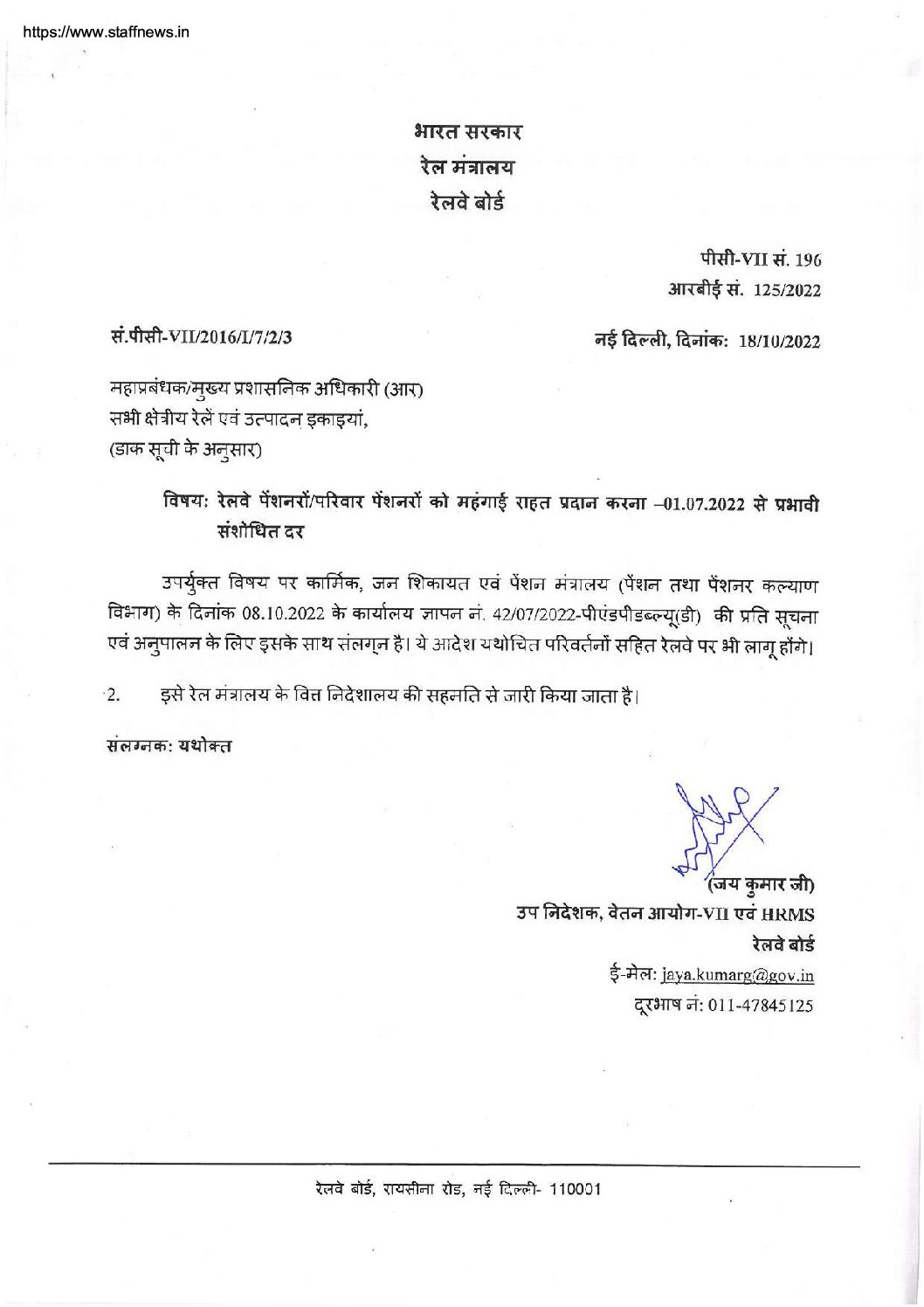 https://www.staffnews.in

भारत सरकार
रेल मंत्रालय
रेलवे बोर्ड

पीसी-VII सं. 196
आरबीई सं. 125/2022

सं.पीसी-VII/2016/I/7/2/3

नई दिल्ली, दिनांक: 18/10/2022

महाप्रबंधक/मुख्य प्रशासनिक अधिकारी (आर)
सभी क्षेत्रीय रेलें एवं उत्पादन इकाइयां,
(डाक सूची के अनुसार)

विषय: रेलवे पेंशनरों/परिवार पेंशनरों को महंगाई राहत प्रदान करना –01.07.2022 से प्रभावी संशोधित दर

उपर्युक्त विषय पर कार्मिक, जन शिकायत एवं पेंशन मंत्रालय (पेंशन तथा पेंशनर कल्याण विभाग) के दिनांक 08.10.2022 के कार्यालय ज्ञापन नं. 42/07/2022-पीएंडपीडब्ल्यू(डी) की प्रति सूचना एवं अनुपालन के लिए इसके साथ संलग्न है। ये आदेश यथोचित परिवर्तनों सहित रेलवे पर भी लागू होंगे।

2. इसे रेल मंत्रालय के वित्त निदेशालय की सहमति से जारी किया जाता है।

संलग्नक: यथोक्त

(जय कुमार जी)
उप निदेशक, वेतन आयोग-VII एवं HRMS
रेलवे बोर्ड
ई-मेल: jaya.kumarg@gov.in
दूरभाष नं: 011-47845125

रेलवे बोर्ड, रायसीना रोड, नई दिल्ली- 110001